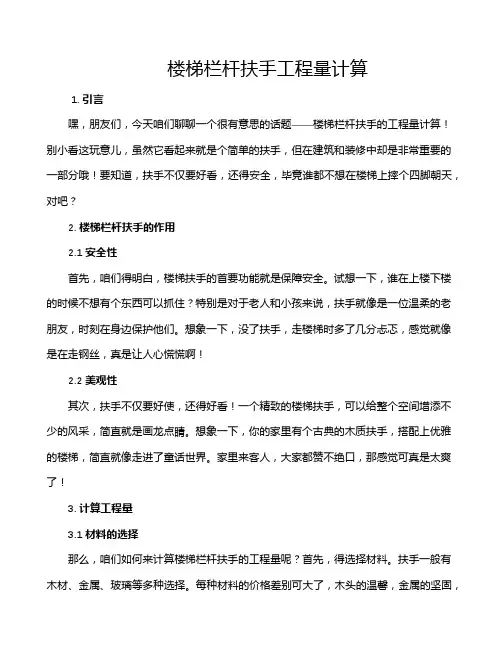 楼梯栏杆扶手工程量计算

1. 引言

嘿，朋友们，今天咱们聊聊一个很有意思的话题——楼梯栏杆扶手的工程量计算！别小看这玩意儿，虽然它看起来就是个简单的扶手，但在建筑和装修中却是非常重要的一部分哦！要知道，扶手不仅要好看，还得安全，毕竟谁都不想在楼梯上摔个四脚朝天，对吧？

2. 楼梯栏杆扶手的作用

2.1 安全性

首先，咱们得明白，楼梯扶手的首要功能就是保障安全。试想一下，谁在上楼下楼的时候不想有个东西可以抓住？特别是对于老人和小孩来说，扶手就像是一位温柔的老朋友，时刻在身边保护他们。想象一下，没了扶手，走楼梯时多了几分忐忑，感觉就像是在走钢丝，真是让人心慌慌啊！

2.2 美观性

其次，扶手不仅要好使，还得好看！一个精致的楼梯扶手，可以给整个空间增添不少的风采，简直就是画龙点睛。想象一下，你的家里有个古典的木质扶手，搭配上优雅的楼梯，简直就像走进了童话世界。家里来客人，大家都赞不绝口，那感觉可真是太爽了！

3. 计算工程量

3.1 材料的选择

那么，咱们如何来计算楼梯栏杆扶手的工程量呢？首先，得选择材料。扶手一般有木材、金属、玻璃等多种选择。每种材料的价格差别可大了，木头的温馨，金属的坚固，